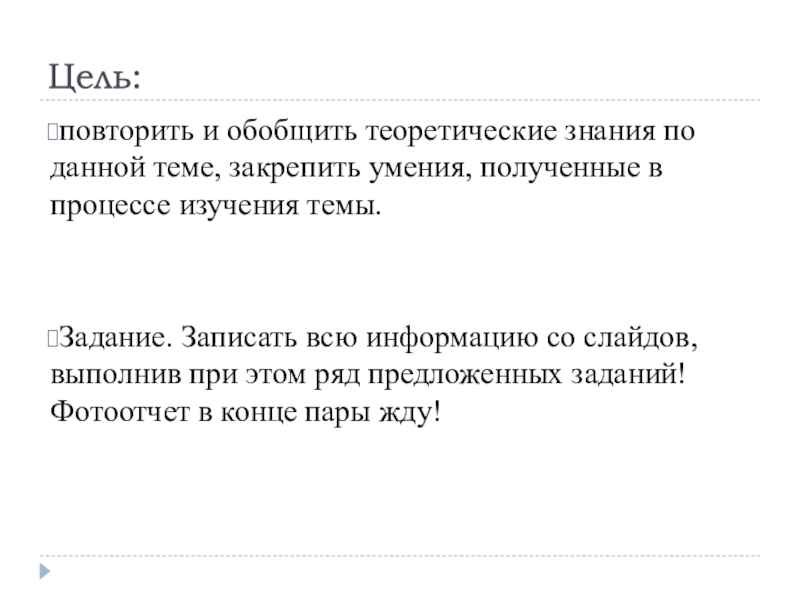 Цель:

повторить и обобщить теоретические знания по данной теме, закрепить умения, полученные в процессе изучения темы.

Задание. Записать всю информацию со слайдов, выполнив при этом ряд предложенных заданий! Фотоотчет в конце пары жду!